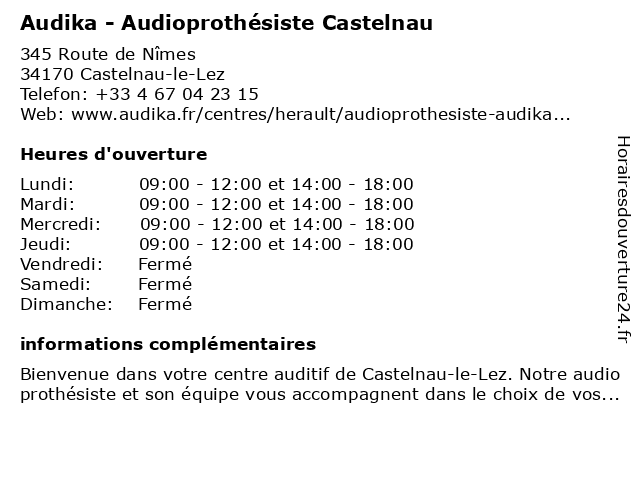 Audika - Audioprothésiste Castelnau

345 Route de Nîmes
34170 Castelnau-le-Lez
Telefon: +33 4 67 04 23 15
Web: www.audika.fr/centres/herault/audioprothesiste-audika...

Heures d'ouverture

| | |
|---|---|
| Lundi: | 09:00 - 12:00 et 14:00 - 18:00 |
| Mardi: | 09:00 - 12:00 et 14:00 - 18:00 |
| Mercredi: | 09:00 - 12:00 et 14:00 - 18:00 |
| Jeudi: | 09:00 - 12:00 et 14:00 - 18:00 |
| Vendredi: | Fermé |
| Samedi: | Fermé |
| Dimanche: | Fermé |

informations complémentaires

Bienvenue dans votre centre auditif de Castelnau-le-Lez. Notre audio prothésiste et son équipe vous accompagnent dans le choix de vos...

Horairesdouverture24.fr